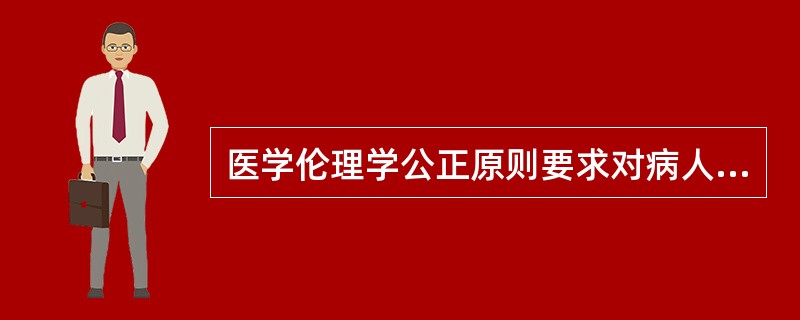 医学伦理学公正原则要求对病人...